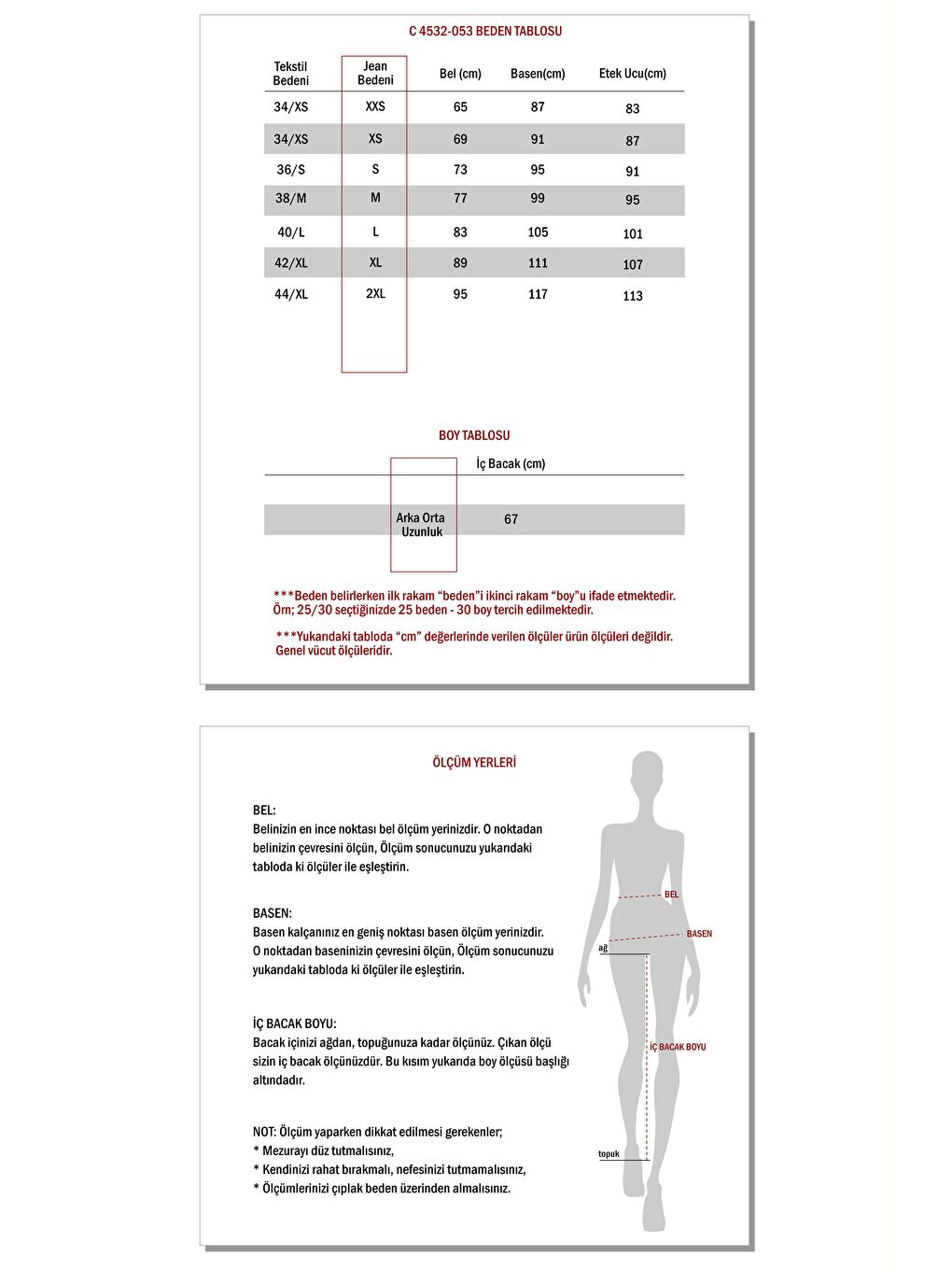 C 4532-053 BEDEN TABLOSU

| Tekstil Bedeni | Jean Bedeni | Bel (cm) | Basen(cm) | Etek Ucu(cm) |
|---|---|---|---|---|
| 34/XS | XXS | 65 | 87 | 83 |
| 34/XS | XS | 69 | 91 | 87 |
| 36/S | S | 73 | 95 | 91 |
| 38/M | M | 77 | 99 | 95 |
| 40/L | L | 83 | 105 | 101 |
| 42/XL | XL | 89 | 111 | 107 |
| 44/XL | 2XL | 95 | 117 | 113 |

BOY TABLOSU

| | İç Bacak (cm) |
|---|---|
| Arka Orta Uzunluk | 67 |

***Beden belirlerken ilk rakam “beden”i ikinci rakam “boy”u ifade etmektedir. Örn; 25/30 seçtiğinizde 25 beden - 30 boy tercih edilmektedir.

***Yukarıdaki tabloda “cm” değerlerinde verilen ölçüler ürün ölçüleri değildir. Genel vücut ölçüleridir.

ÖLÇÜM YERLERİ

BEL:
Belinizin en ince noktası bel ölçüm yerinizdir. O noktadan belinizin çevresini ölçün, Ölçüm sonucunuzu yukarıdaki tabloda ki ölçüler ile eşleştirin.

BASEN:
Basen kalçanınız en geniş noktası basen ölçüm yerinizdir. O noktadan baseninizin çevresini ölçün, Ölçüm sonucunuzu yukarıdaki tabloda ki ölçüler ile eşleştirin.

İÇ BACAK BOYU:
Bacak içinizi ağdan, topuğunuza kadar ölçünüz. Çıkan ölçü sizin iç bacak ölçünüzdür. Bu kısım yukarıda boy ölçüsü başlığı altındadır.

NOT: Ölçüm yaparken dikkat edilmesi gerekenler;
* Mezurayı düz tutmalısınız,
* Kendinizi rahat bırakmalı, nefesinizi tutmamalısınız,
* Ölçümlerinizi çıplak beden üzerinden almalısınız.

BEL
BASEN
ağ
İÇ BACAK BOYU
topuk